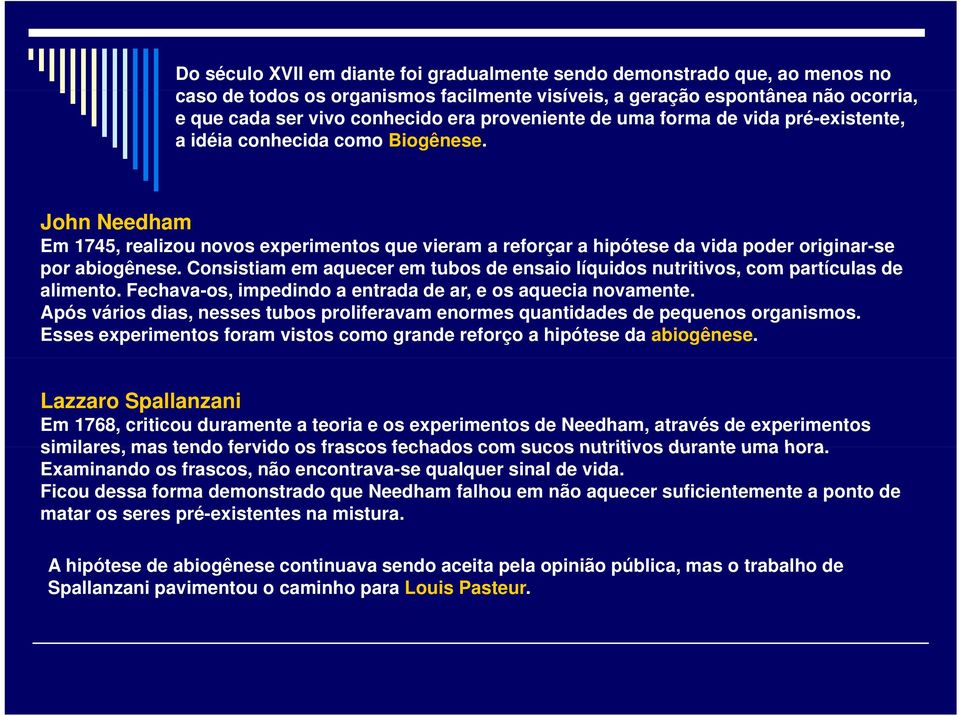 Do século XVII em diante foi gradualmente sendo demonstrado que, ao menos no caso de todos os organismos facilmente visíveis, a geração espontânea não ocorria, e que cada ser vivo conhecido era proveniente de uma forma de vida pré-existente, a idéia conhecida como Biogênese.

John Needham
Em 1745, realizou novos experimentos que vieram a reforçar a hipótese da vida poder originar-se por abiogênese. Consistiam em aquecer em tubos de ensaio líquidos nutritivos, com partículas de alimento. Fechava-os, impedindo a entrada de ar, e os aquecia novamente.
Após vários dias, nesses tubos proliferavam enormes quantidades de pequenos organismos.
Esses experimentos foram vistos como grande reforço a hipótese da abiogênese.

Lazzaro Spallanzani
Em 1768, criticou duramente a teoria e os experimentos de Needham, através de experimentos similares, mas tendo fervido os frascos fechados com sucos nutritivos durante uma hora.
Examinando os frascos, não encontrava-se qualquer sinal de vida.
Ficou dessa forma demonstrado que Needham falhou em não aquecer suficientemente a ponto de matar os seres pré-existentes na mistura.

A hipótese de abiogênese continuava sendo aceita pela opinião pública, mas o trabalho de Spallanzani pavimentou o caminho para Louis Pasteur.